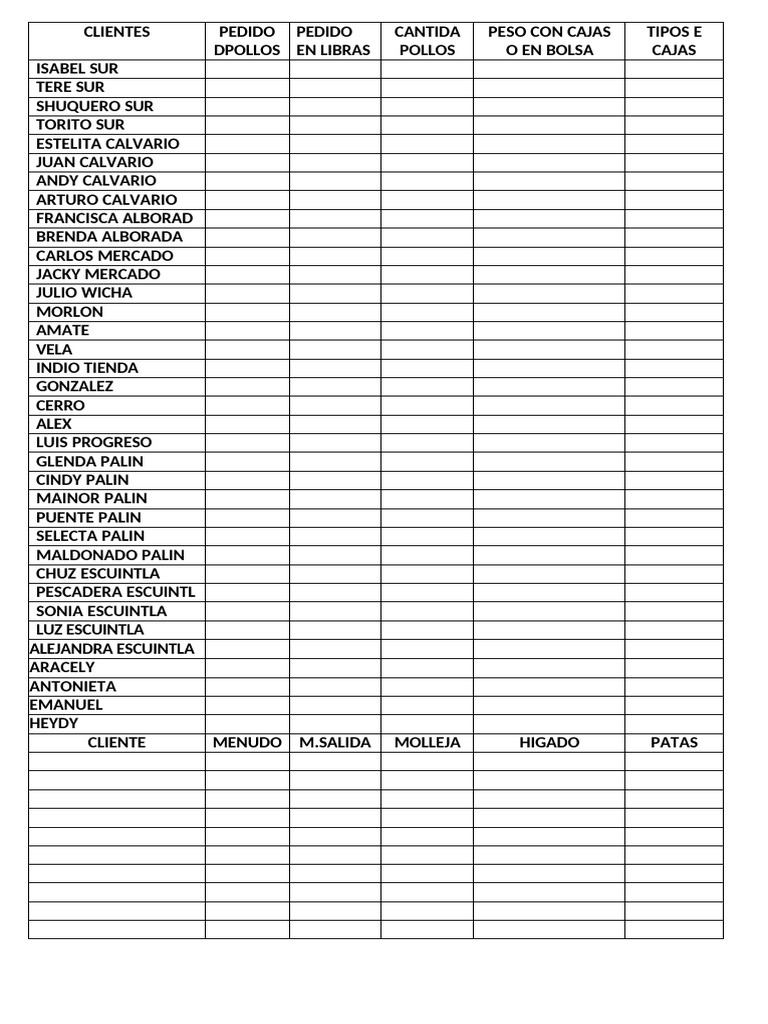 | CLIENTES | PEDIDO DPOLLOS | PEDIDO EN LIBRAS | CANTIDA POLLOS | PESO CON CAJAS O EN BOLSA | TIPOS E CAJAS |
|---|---|---|---|---|---|
| ISABEL SUR | | | | | |
| TERE SUR | | | | | |
| SHUQUERO SUR | | | | | |
| TORITO SUR | | | | | |
| ESTELITA CALVARIO | | | | | |
| JUAN CALVARIO | | | | | |
| ANDY CALVARIO | | | | | |
| ARTURO CALVARIO | | | | | |
| FRANCISCA ALBORAD | | | | | |
| BRENDA ALBORADA | | | | | |
| CARLOS MERCADO | | | | | |
| JACKY MERCADO | | | | | |
| JULIO WICHA | | | | | |
| MORLON | | | | | |
| AMATE | | | | | |
| VELA | | | | | |
| INDIO TIENDA | | | | | |
| GONZALEZ | | | | | |
| CERRO | | | | | |
| ALEX | | | | | |
| LUIS PROGRESO | | | | | |
| GLENDA PALIN | | | | | |
| CINDY PALIN | | | | | |
| MAINOR PALIN | | | | | |
| PUENTE PALIN | | | | | |
| SELECTA PALIN | | | | | |
| MALDONADO PALIN | | | | | |
| CHUZ ESCUINTLA | | | | | |
| PESCADERA ESCUINTL | | | | | |
| SONIA ESCUINTLA | | | | | |
| LUZ ESCUINTLA | | | | | |
| ALEJANDRA ESCUINTLA | | | | | |
| ARACELY | | | | | |
| ANTONIETA | | | | | |
| EMANUEL | | | | | |
| HEYDY | | | | | |
| CLIENTE | MENUDO | M.SALIDA | MOLLEJA | HIGADO | PATAS |
| | | | | | |
| | | | | | |
| | | | | | |
| | | | | | |
| | | | | | |
| | | | | | |
| | | | | | |
| | | | | | |
| | | | | | |
| | | | | | |